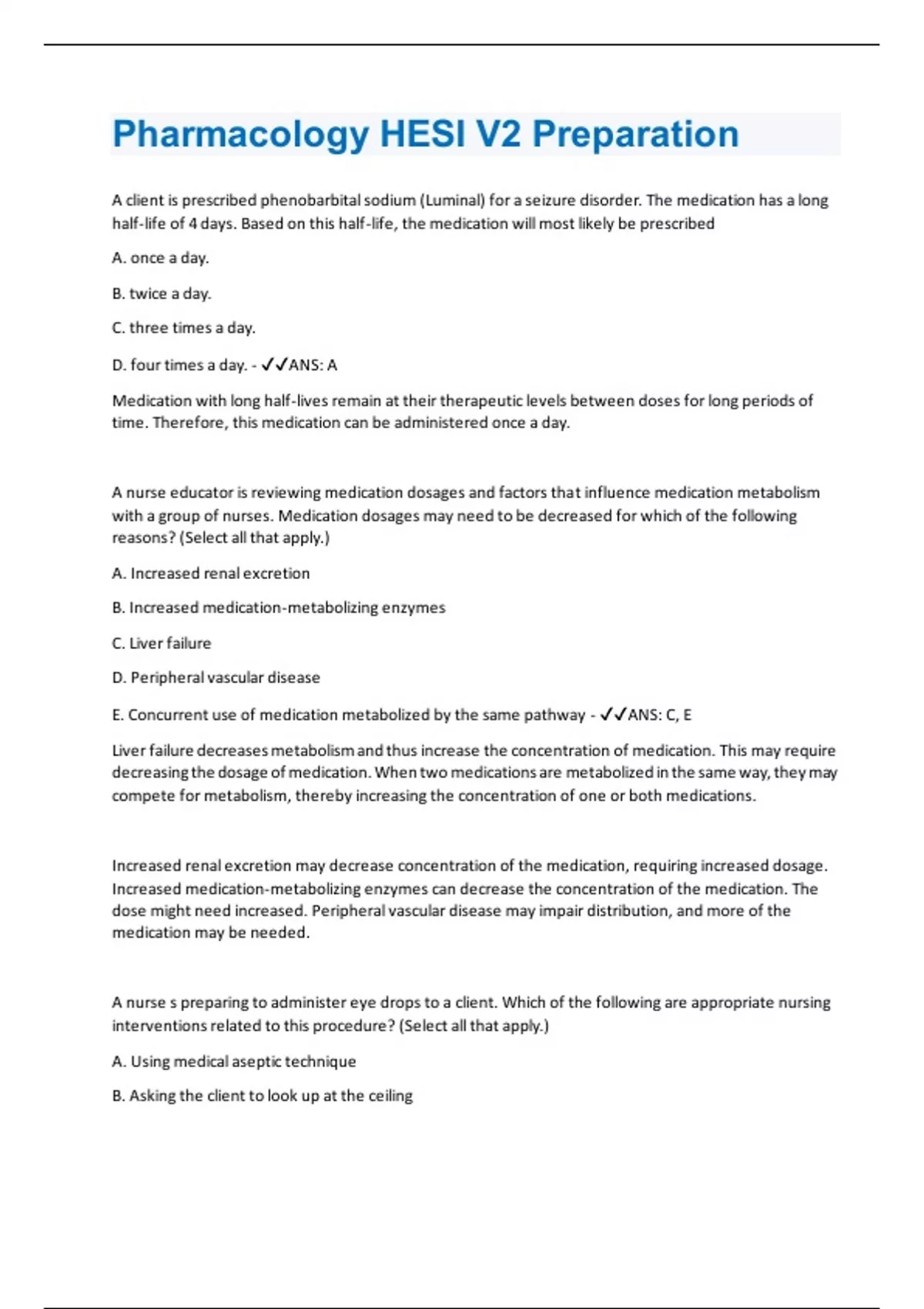 Pharmacology HESI V2 Preparation

A client is prescribed phenobarbital sodium (Luminal) for a seizure disorder. The medication has a long half-life of 4 days. Based on this half-life, the medication will most likely be prescribed

A. once a day.

B. twice a day.

C. three times a day.

D. four times a day. - ✓✓ANS: A

Medication with long half-lives remain at their therapeutic levels between doses for long periods of time. Therefore, this medication can be administered once a day.

A nurse educator is reviewing medication dosages and factors that influence medication metabolism with a group of nurses. Medication dosages may need to be decreased for which of the following reasons? (Select all that apply.)

A. Increased renal excretion

B. Increased medication-metabolizing enzymes

C. Liver failure

D. Peripheral vascular disease

E. Concurrent use of medication metabolized by the same pathway - ✓✓ANS: C, E

Liver failure decreases metabolism and thus increase the concentration of medication. This may require decreasing the dosage of medication. When two medications are metabolized in the same way, they may compete for metabolism, thereby increasing the concentration of one or both medications.

Increased renal excretion may decrease concentration of the medication, requiring increased dosage. Increased medication-metabolizing enzymes can decrease the concentration of the medication. The dose might need increased. Peripheral vascular disease may impair distribution, and more of the medication may be needed.

A nurse s preparing to administer eye drops to a client. Which of the following are appropriate nursing interventions related to this procedure? (Select all that apply.)

A. Using medical aseptic technique

B. Asking the client to look up at the ceiling